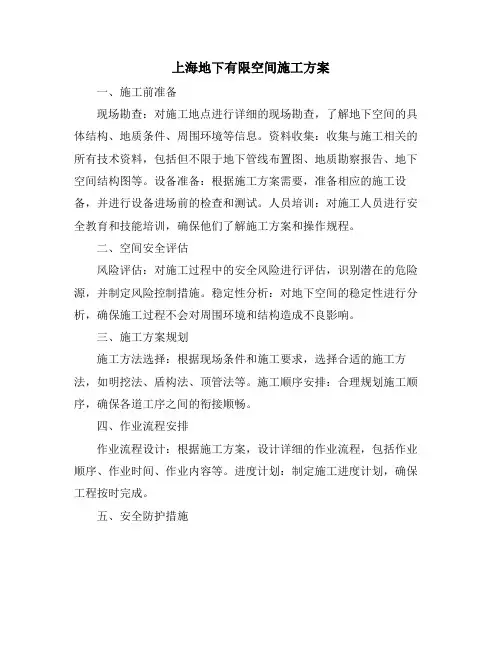 上海地下有限空间施工方案

一、施工前准备

现场勘查：对施工地点进行详细的现场勘查，了解地下空间的具体结构、地质条件、周围环境等信息。资料收集：收集与施工相关的所有技术资料，包括但不限于地下管线布置图、地质勘察报告、地下空间结构图等。设备准备：根据施工方案需要，准备相应的施工设备，并进行设备进场前的检查和测试。人员培训：对施工人员进行安全教育和技能培训，确保他们了解施工方案和操作规程。

二、空间安全评估

风险评估：对施工过程中的安全风险进行评估，识别潜在的危险源，并制定风险控制措施。稳定性分析：对地下空间的稳定性进行分析，确保施工过程不会对周围环境和结构造成不良影响。

三、施工方案规划

施工方法选择：根据现场条件和施工要求，选择合适的施工方法，如明挖法、盾构法、顶管法等。施工顺序安排：合理规划施工顺序，确保各道工序之间的衔接顺畅。

四、作业流程安排

作业流程设计：根据施工方案，设计详细的作业流程，包括作业顺序、作业时间、作业内容等。进度计划：制定施工进度计划，确保工程按时完成。

五、安全防护措施